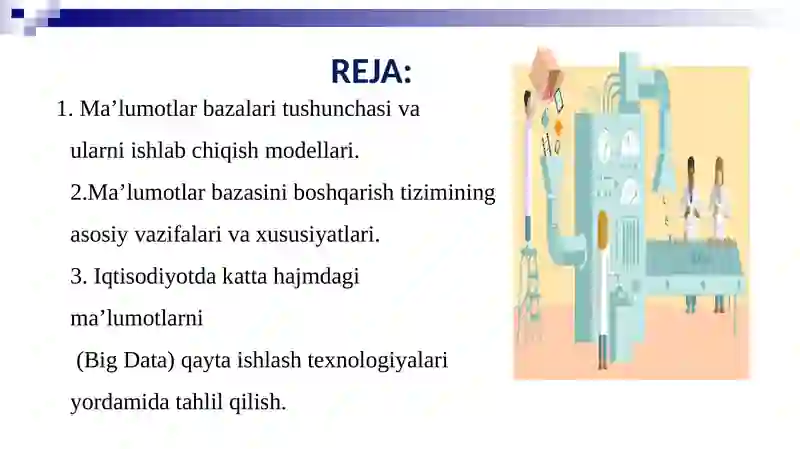 REJA:

1. Ma’lumotlar bazalari tushunchasi va ularni ishlab chiqish modellari.

2.Ma’lumotlar bazasini boshqarish tizimining asosiy vazifalari va xususiyatlari.

3. Iqtisodiyotda katta hajmdagi ma’lumotlarni (Big Data) qayta ishlash texnologiyalari yordamida tahlil qilish.